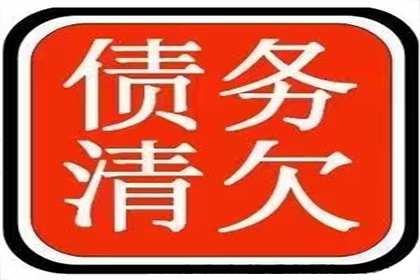 债务
清欠